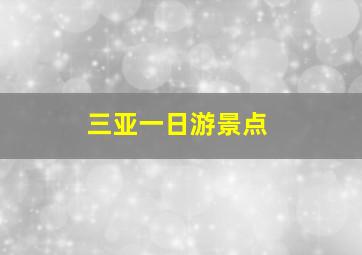 三亚一日游景点